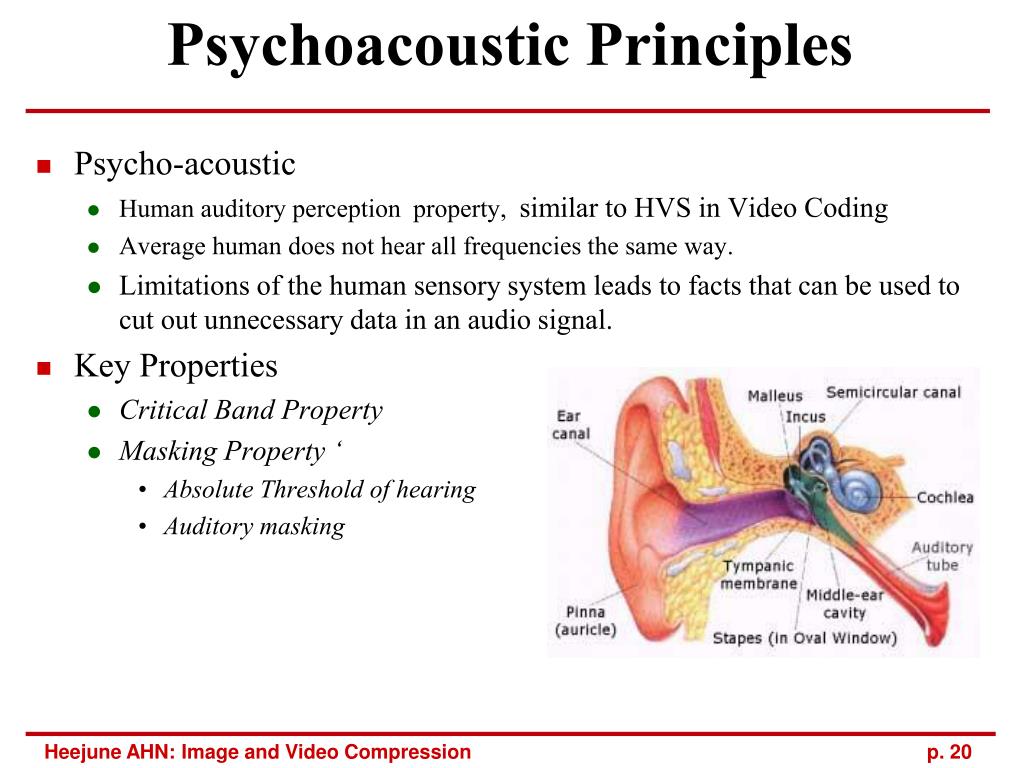 Psychoacoustic Principles

Psycho-acoustic
Human auditory perception property, similar to HVS in Video Coding
Average human does not hear all frequencies the same way.
Limitations of the human sensory system leads to facts that can be used to cut out unnecessary data in an audio signal.

Key Properties
Critical Band Property
Masking Property ‘
Absolute Threshold of hearing
Auditory masking

Ear canal
Malleus
Incus
Semicircular canal
Cochlea
Auditory tube
Tympanic membrane
Middle-ear cavity
Pinna (auricle)
Stapes (in Oval Window)

Heejune AHN: Image and Video Compression
p. 20